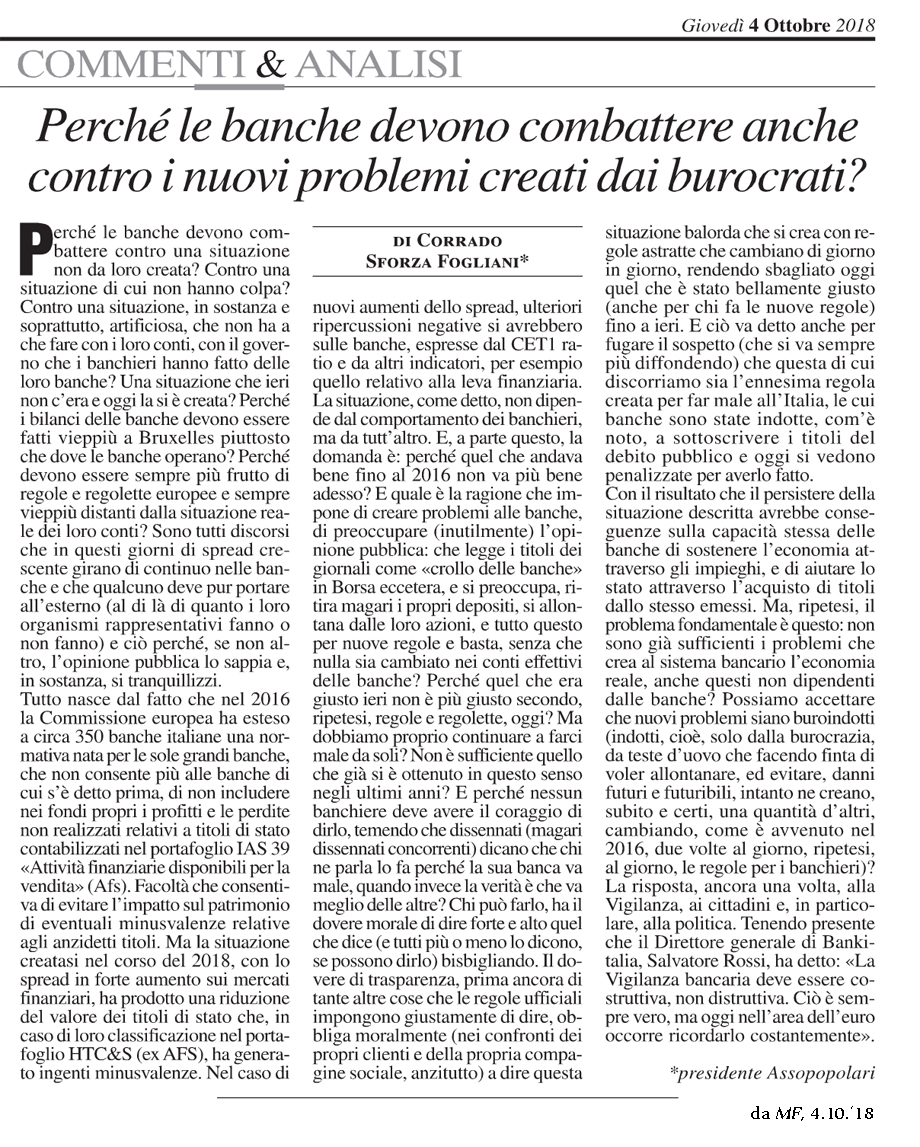 Giovedì 4 Ottobre 2018

COMMENTI & ANALISI

Perché le banche devono combattere anche contro i nuovi problemi creati dai burocrati?

DI CORRADO SFORZA FOGLIANI*

Perché le banche devono combattere contro una situazione non da loro creata? Contro una situazione di cui non hanno colpa? Contro una situazione, in sostanza e soprattutto, artificiosa, che non ha a che fare con i loro conti, con il governo che i banchieri hanno fatto delle loro banche? Una situazione che ieri non c'era e oggi la si è creata? Perché i bilanci delle banche devono essere fatti vieppiù a Bruxelles piuttosto che dove le banche operano? Perché devono essere sempre più frutto di regole e regolette europee e sempre vieppiù distanti dalla situazione reale dei loro conti? Sono tutti discorsi che in questi giorni di spread crescente girano di continuo nelle banche e che qualcuno deve pur portare all'esterno (al di là di quanto i loro organismi rappresentativi fanno o non fanno) e ciò perché, se non altro, l'opinione pubblica lo sappia e, in sostanza, si tranquillizzi.
Tutto nasce dal fatto che nel 2016 la Commissione europea ha esteso a circa 350 banche italiane una normativa nata per le sole grandi banche, che non consente più alle banche di cui s'è detto prima, di non includere nei fondi propri i profitti e le perdite non realizzati relativi a titoli di stato contabilizzati nel portafoglio IAS 39 «Attività finanziarie disponibili per la vendita» (Afs). Facoltà che consentiva di evitare l'impatto sul patrimonio di eventuali minusvalenze relative agli anzidetti titoli. Ma la situazione creatasi nel corso del 2018, con lo spread in forte aumento sui mercati finanziari, ha prodotto una riduzione del valore dei titoli di stato che, in caso di loro classificazione nel portafoglio HTC&S (ex AFS), ha generato ingenti minusvalenze. Nel caso di nuovi aumenti dello spread, ulteriori ripercussioni negative si avrebbero sulle banche, espresse dal CET1 ratio e da altri indicatori, per esempio quello relativo alla leva finanziaria.
La situazione, come detto, non dipende dal comportamento dei banchieri, ma da tutt'altro. E, a parte questo, la domanda è: perché quel che andava bene fino al 2016 non va più bene adesso? E quale è la ragione che impone di creare problemi alle banche, di preoccupare (inutilmente) l'opinione pubblica: che legge i titoli dei giornali come «crollo delle banche» in Borsa eccetera, e si preoccupa, ritira magari i propri depositi, si allontana dalle loro azioni, e tutto questo per nuove regole e basta, senza che nulla sia cambiato nei conti effettivi delle banche? Perché quel che era giusto ieri non è più giusto secondo, ripetesi, regole e regolette, oggi? Ma dobbiamo proprio continuare a farci male da soli? Non è sufficiente quello che già si è ottenuto in questo senso negli ultimi anni? E perché nessun banchiere deve avere il coraggio di dirlo, temendo che dissennati (magari dissennati concorrenti) dicano che chi ne parla lo fa perché la sua banca va male, quando invece la verità è che va meglio delle altre? Chi può farlo, ha il dovere morale di dire forte e alto quel che dice (e tutti più o meno lo dicono, se possono dirlo) bisbigliando. Il dovere di trasparenza, prima ancora di tante altre cose che le regole ufficiali impongono giustamente di dire, obbliga moralmente (nei confronti dei propri clienti e della propria compagine sociale, anzitutto) a dire questa situazione balorda che si crea con regole astratte che cambiano di giorno in giorno, rendendo sbagliato oggi quel che è stato bellamente giusto (anche per chi fa le nuove regole) fino a ieri. E ciò va detto anche per fugare il sospetto (che si va sempre più diffondendo) che questa di cui discorriamo sia l'ennesima regola creata per far male all'Italia, le cui banche sono state indotte, com'è noto, a sottoscrivere i titoli del debito pubblico e oggi si vedono penalizzate per averlo fatto.
Con il risultato che il persistere della situazione descritta avrebbe conseguenze sulla capacità stessa delle banche di sostenere l'economia attraverso gli impieghi, e di aiutare lo stato attraverso l'acquisto di titoli dallo stesso emessi. Ma, ripetesi, il problema fondamentale è questo: non sono già sufficienti i problemi che crea al sistema bancario l'economia reale, anche questi non dipendenti dalle banche? Possiamo accettare che nuovi problemi siano buroindotti (indotti, cioè, solo dalla burocrazia, da teste d'uovo che facendo finta di voler allontanare, ed evitare, danni futuri e futuribili, intanto ne creano, subito e certi, una quantità d'altri, cambiando, come è avvenuto nel 2016, due volte al giorno, ripetesi, al giorno, le regole per i banchieri)? La risposta, ancora una volta, alla Vigilanza, ai cittadini e, in particolare, alla politica. Tenendo presente che il Direttore generale di Bankitalia, Salvatore Rossi, ha detto: «La Vigilanza bancaria deve essere costruttiva, non distruttiva. Ciò è sempre vero, ma oggi nell'area dell'euro occorre ricordarlo costantemente».

*presidente Assopopolari

da MF, 4.10.'18